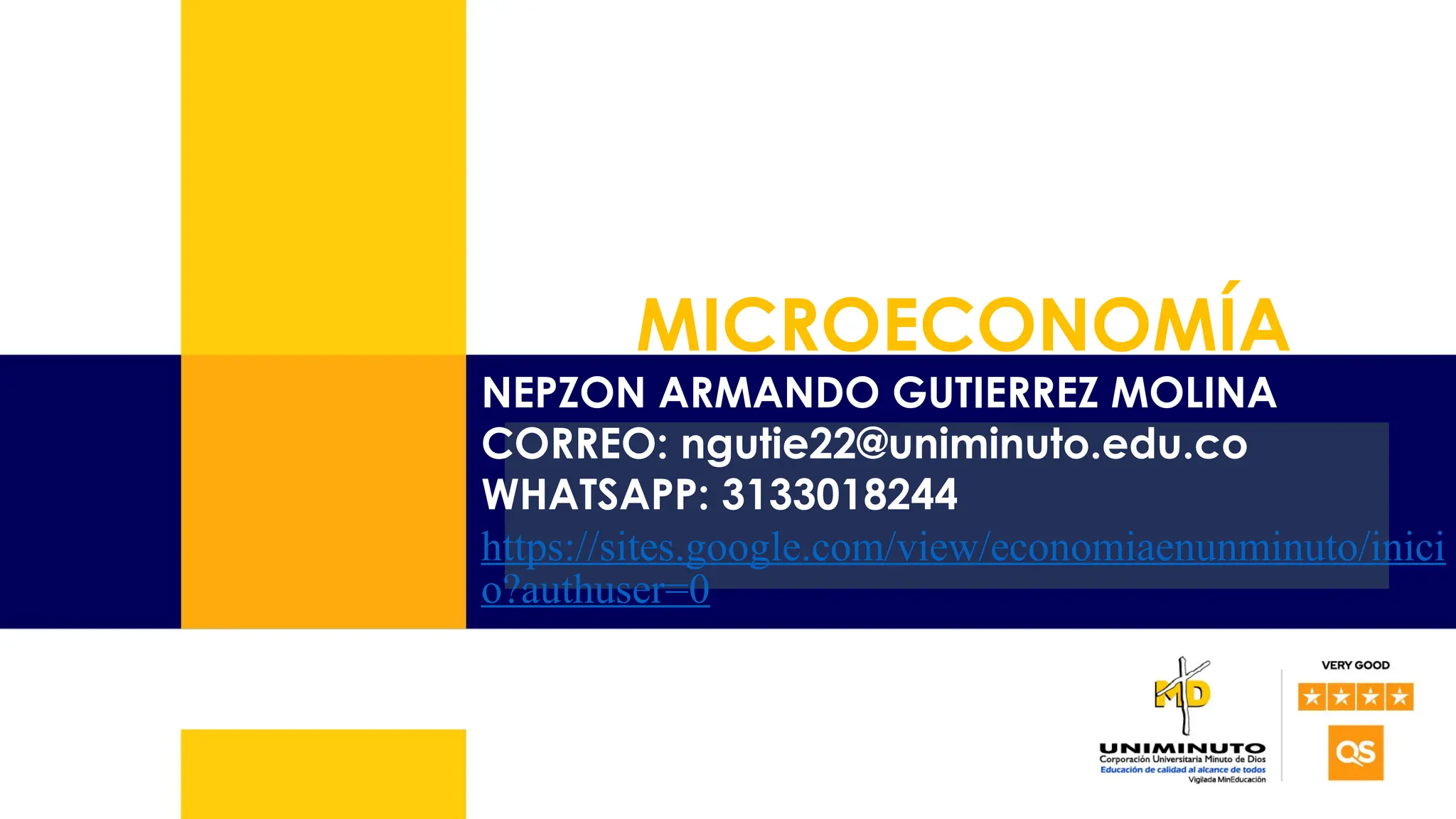 MICROECONOMÍA

NEPZON ARMANDO GUTIERREZ MOLINA
CORREO: ngutie22@uniminuto.edu.co
WHATSAPP: 3133018244
https://sites.google.com/view/economiaenunminuto/inicio?authuser=0

MD
UNIMINUTO
Corporación Universitaria Minuto de Dios
Educación de calidad al alcance de todos
Vigilada MinEducación

VERY GOOD
QS